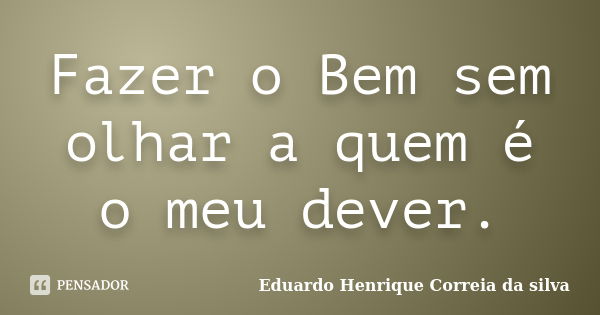 Fazer o Bem sem olhar a quem é o meu dever.

PENSADOR

Eduardo Henrique Correia da silva